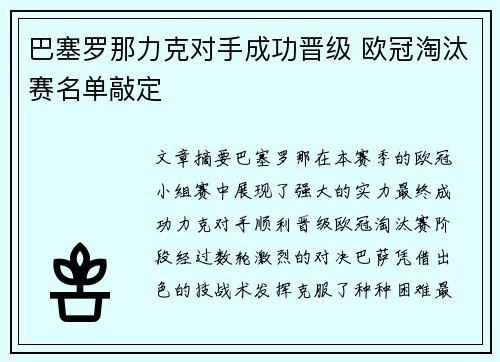 巴塞罗那力克对手成功晋级 欧冠淘汰赛名单敲定

文章摘要巴塞罗那在本赛季的欧冠小组赛中展现了强大的实力最终成功力克对手顺利晋级欧冠淘汰赛阶段经过数轮激烈的对决巴萨凭借出色的技战术发挥克服了种种困难最